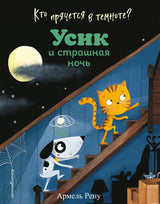 Кто прячется в темноте?

Усик и страшная ночь

Армель Рену